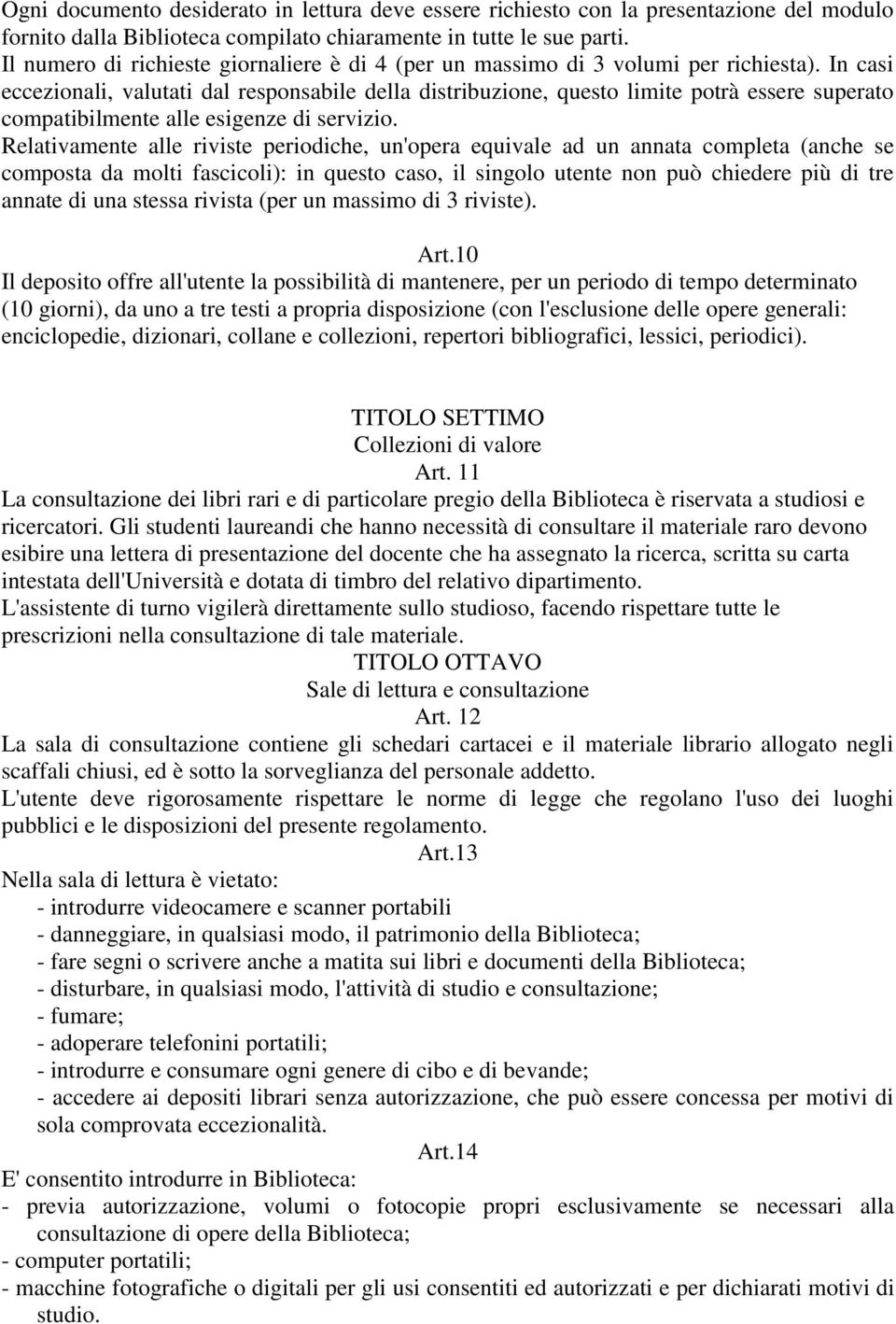 Ogni documento desiderato in lettura deve essere richiesto con la presentazione del modulo fornito dalla Biblioteca compilato chiaramente in tutte le sue parti.
Il numero di richieste giornaliere è di 4 (per un massimo di 3 volumi per richiesta). In casi eccezionali, valutati dal responsabile della distribuzione, questo limite potrà essere superato compatibilmente alle esigenze di servizio.
Relativamente alle riviste periodiche, un'opera equivale ad un annata completa (anche se composta da molti fascicoli): in questo caso, il singolo utente non può chiedere più di tre annate di una stessa rivista (per un massimo di 3 riviste).

Art.10
Il deposito offre all'utente la possibilità di mantenere, per un periodo di tempo determinato (10 giorni), da uno a tre testi a propria disposizione (con l'esclusione delle opere generali: enciclopedie, dizionari, collane e collezioni, repertori bibliografici, lessici, periodici).

TITOLO SETTIMO
Collezioni di valore
Art. 11
La consultazione dei libri rari e di particolare pregio della Biblioteca è riservata a studiosi e ricercatori. Gli studenti laureandi che hanno necessità di consultare il materiale raro devono esibire una lettera di presentazione del docente che ha assegnato la ricerca, scritta su carta intestata dell'Università e dotata di timbro del relativo dipartimento.
L'assistente di turno vigilerà direttamente sullo studioso, facendo rispettare tutte le prescrizioni nella consultazione di tale materiale.
TITOLO OTTAVO
Sale di lettura e consultazione
Art. 12
La sala di consultazione contiene gli schedari cartacei e il materiale librario allogato negli scaffali chiusi, ed è sotto la sorveglianza del personale addetto.
L'utente deve rigorosamente rispettare le norme di legge che regolano l'uso dei luoghi pubblici e le disposizioni del presente regolamento.
Art.13
Nella sala di lettura è vietato:
- introdurre videocamere e scanner portabili
- danneggiare, in qualsiasi modo, il patrimonio della Biblioteca;
- fare segni o scrivere anche a matita sui libri e documenti della Biblioteca;
- disturbare, in qualsiasi modo, l'attività di studio e consultazione;
- fumare;
- adoperare telefonini portatili;
- introdurre e consumare ogni genere di cibo e di bevande;
- accedere ai depositi librari senza autorizzazione, che può essere concessa per motivi di sola comprovata eccezionalità.
Art.14
E' consentito introdurre in Biblioteca:
- previa autorizzazione, volumi o fotocopie propri esclusivamente se necessari alla consultazione di opere della Biblioteca;
- computer portatili;
- macchine fotografiche o digitali per gli usi consentiti ed autorizzati e per dichiarati motivi di studio.